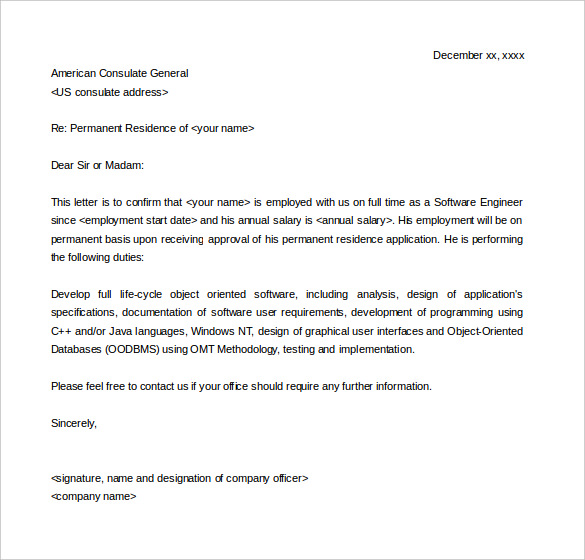 December xx, xxxx

American Consulate General
<US consulate address>

Re: Permanent Residence of <your name>

Dear Sir or Madam:

This letter is to confirm that <your name> is employed with us on full time as a Software Engineer since <employment start date> and his annual salary is <annual salary>. His employment will be on permanent basis upon receiving approval of his permanent residence application. He is performing the following duties:

Develop full life-cycle object oriented software, including analysis, design of application's specifications, documentation of software user requirements, development of programming using C++ and/or Java languages, Windows NT, design of graphical user interfaces and Object-Oriented Databases (OODBMS) using OMT Methodology, testing and implementation.

Please feel free to contact us if your office should require any further information.

Sincerely,

<signature, name and designation of company officer>
<company name>